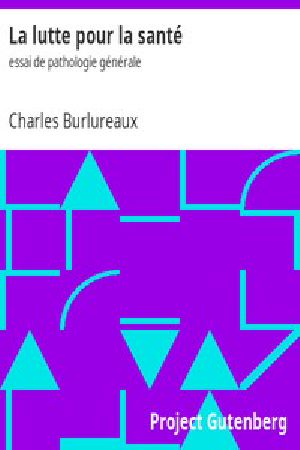 La lutte pour la santé
essai de pathologie générale

Charles Burlureaux

Project Gutenberg